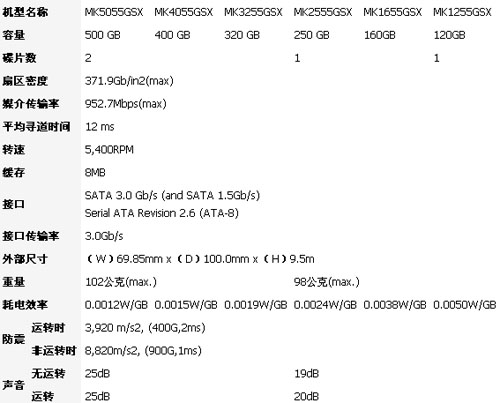 | 机型名称 |  | MK5055GSX | MK4055GSX | MK3255GSX | MK2555GSX | MK1655GSX | MK1255GSX |
|---|---|---|---|---|---|---|---|
| 容量 |  | 500 GB | 400 GB | 320 GB | 250 GB | 160GB | 120GB |
| 碟片数 |  | 2 |  |  | 1 |  | 1 |
| 扇区密度 |  | 371.9Gb/in2(max) |  |  |  |  |  |
| 媒介传输率 |  | 952.7Mbps(max) |  |  |  |  |  |
| 平均寻道时间 |  | 12 ms |  |  |  |  |  |
| 转速 |  | 5,400RPM |  |  |  |  |  |
| 缓存 |  | 8MB |  |  |  |  |  |
| 接口 |  | SATA 3.0 Gb/s (and SATA 1.5Gb/s) Serial ATA Revision 2.6 (ATA-8) |  |  |  |  |  |
| 接口传输率 |  | 3.0Gb/s |  |  |  |  |  |
| 外部尺寸 |  | (W)69.85mm x (D)100.0mm x (H)9.5m |  |  |  |  |  |
| 重量 |  | 102公克(max.) |  |  | 98公克(max.) |  |  |
| 耗电效率 |  | 0.0012W/GB | 0.0015W/GB | 0.0019W/GB | 0.0024W/GB | 0.0038W/GB | 0.0050W/GB |
| 防震 | 运转时 | 3,920 m/s2, (400G,2ms) |  |  |  |  |  |
|  | 非运转时 | 8,820m/s2, (900G,1ms) |  |  |  |  |  |
| 声音 | 无运转 | 25dB |  |  | 19dB |  |  |
|  | 运转 | 25dB |  |  | 20dB |  |  |